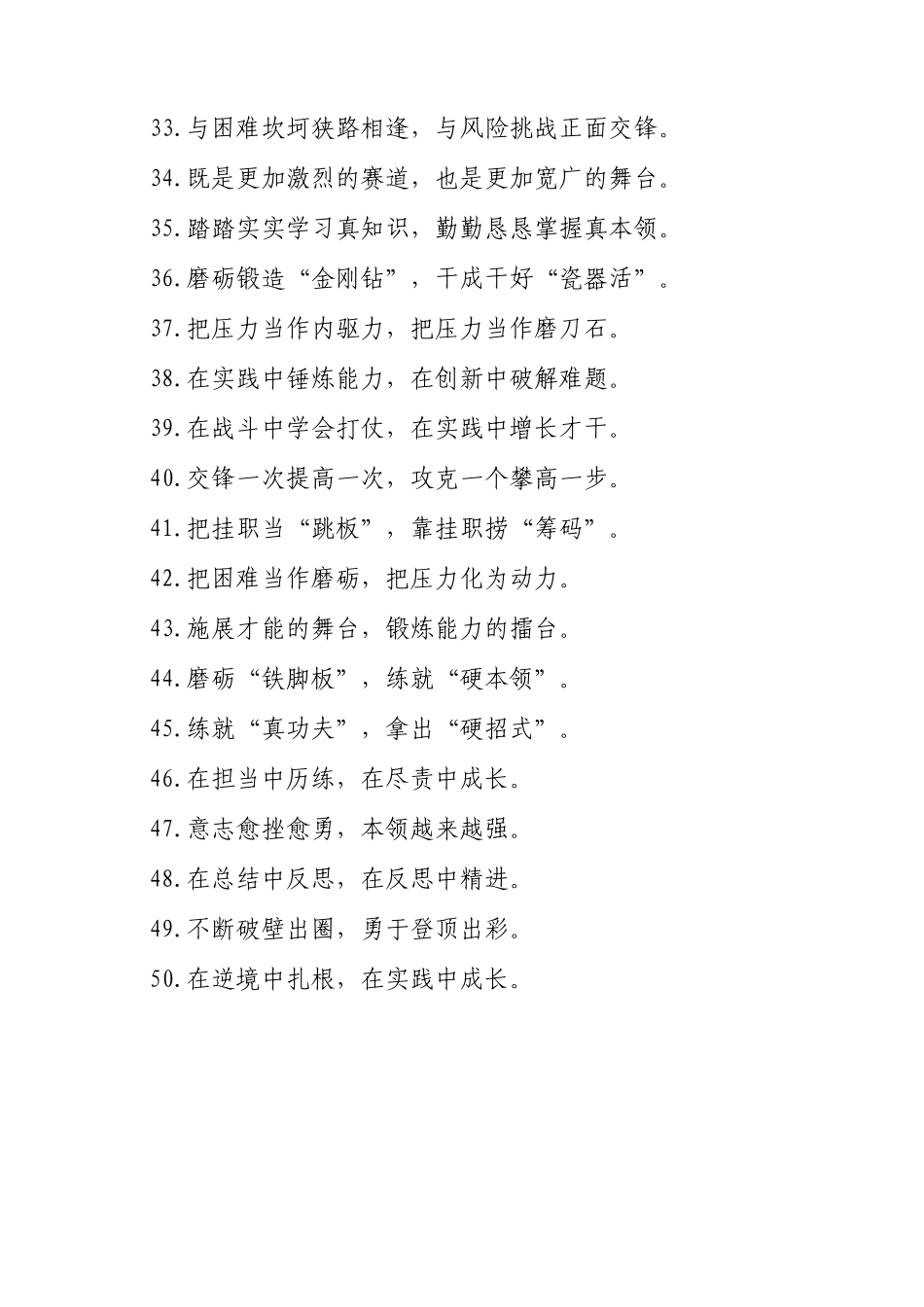 33.与困难坎坷狭路相逢，与风险挑战正面交锋。

34.既是更加激烈的赛道，也是更加宽广的舞台。

35.踏踏实实学习真知识，勤勤恳恳掌握真本领。

36.磨砺锻造“金刚钻”，干成干好“瓷器活”。

37.把压力当作内驱力，把压力当作磨刀石。

38.在实践中锤炼能力，在创新中破解难题。

39.在战斗中学会打仗，在实践中增长才干。

40.交锋一次提高一次，攻克一个攀高一步。

41.把挂职当“跳板”，靠挂职捞“筹码”。

42.把困难当作磨砺，把压力化为动力。

43.施展才能的舞台，锻炼能力的擂台。

44.磨砺“铁脚板”，练就“硬本领”。

45.练就“真功夫”，拿出“硬招式”。

46.在担当中历练，在尽责中成长。

47.意志愈挫愈勇，本领越来越强。

48.在总结中反思，在反思中精进。

49.不断破壁出圈，勇于登顶出彩。

50.在逆境中扎根，在实践中成长。